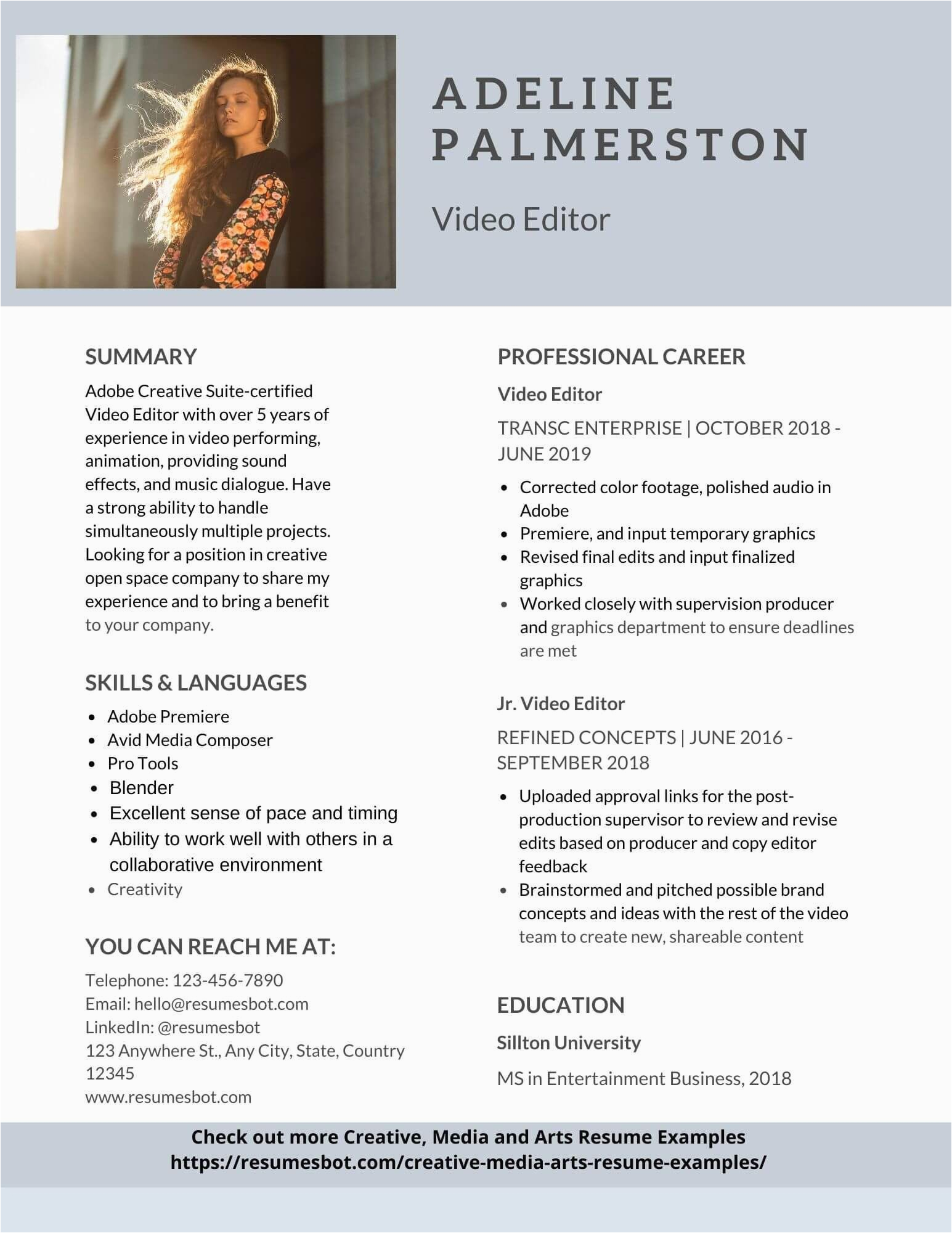 ADELINE PALMERSTON

Video Editor

SUMMARY

Adobe Creative Suite-certified Video Editor with over 5 years of experience in video performing, animation, providing sound effects, and music dialogue. Have a strong ability to handle simultaneously multiple projects. Looking for a position in creative open space company to share my experience and to bring a benefit to your company.

SKILLS & LANGUAGES

- Adobe Premiere
- Avid Media Composer
- Pro Tools
- Blender
- Excellent sense of pace and timing
- Ability to work well with others in a collaborative environment
- Creativity

YOU CAN REACH ME AT:

Telephone: 123-456-7890
Email: hello@resumesbot.com
LinkedIn: @resumesbot
123 Anywhere St., Any City, State, Country 12345
www.resumesbot.com

PROFESSIONAL CAREER

Video Editor

TRANSC ENTERPRISE | OCTOBER 2018 - JUNE 2019

- Corrected color footage, polished audio in Adobe
- Premiere, and input temporary graphics
- Revised final edits and input finalized graphics
- Worked closely with supervision producer and graphics department to ensure deadlines are met

Jr. Video Editor

REFINED CONCEPTS | JUNE 2016 - SEPTEMBER 2018

- Uploaded approval links for the post-production supervisor to review and revise edits based on producer and copy editor feedback
- Brainstormed and pitched possible brand concepts and ideas with the rest of the video team to create new, shareable content

EDUCATION

Sillton University

MS in Entertainment Business, 2018

Check out more Creative, Media and Arts Resume Examples
https://resumesbot.com/creative-media-arts-resume-examples/